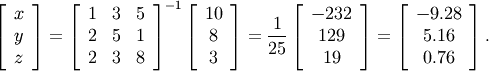 $\begin{bmatrix} x \\ y \\ z \end{bmatrix} = \begin{bmatrix} 1 & 3 & 5 \\ 2 & 5 & 1 \\ 2 & 3 & 8 \end{bmatrix}^{-1} \begin{bmatrix} 10 \\ 8 \\ 3 \end{bmatrix} = \frac{1}{25} \begin{bmatrix} -232 \\ 129 \\ 19 \end{bmatrix} = \begin{bmatrix} -9.28 \\ 5.16 \\ 0.76 \end{bmatrix}.$